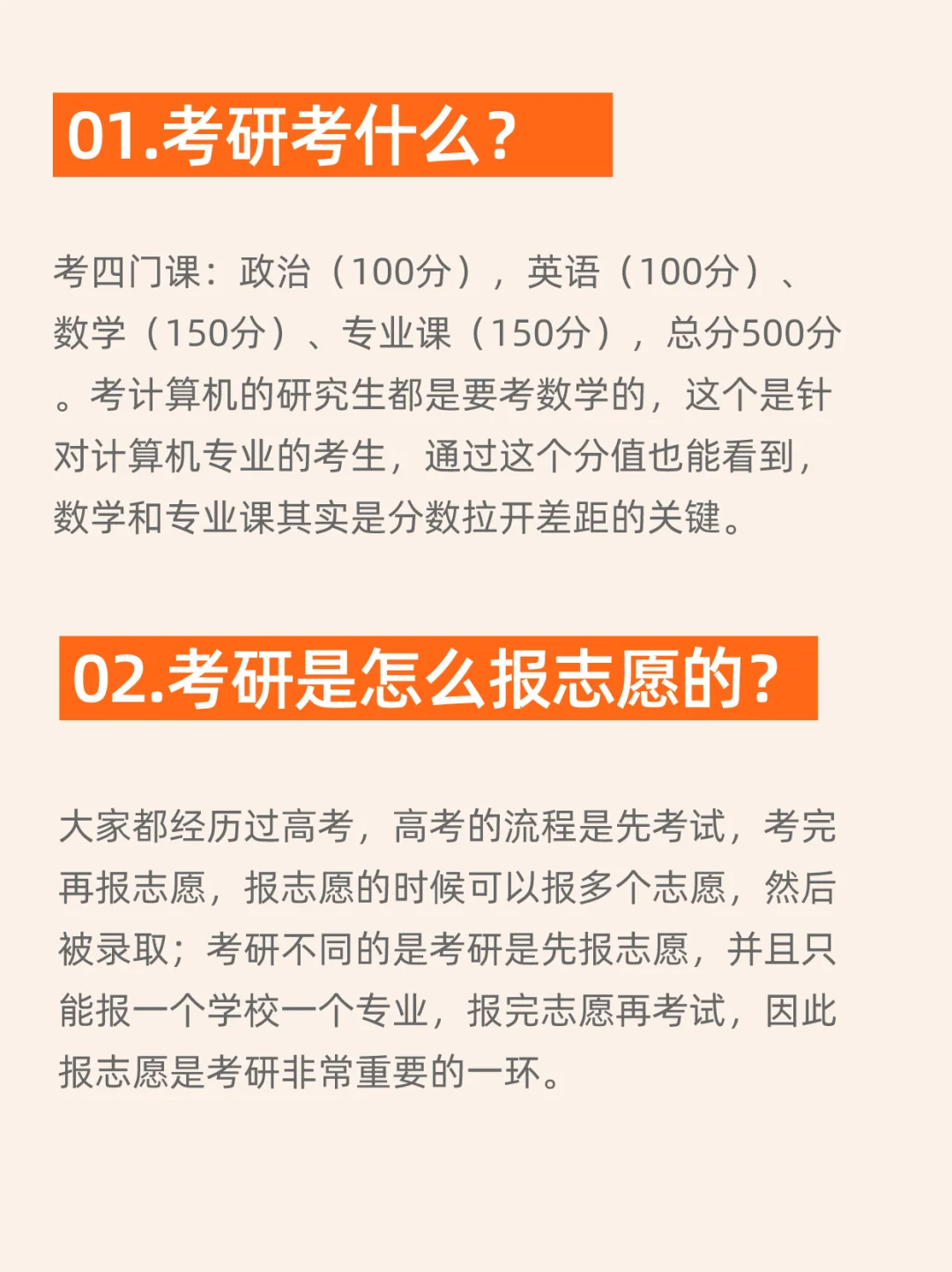 01.考研考什么？

考四门课：政治（100分），英语（100分）、数学（150分）、专业课（150分），总分500分。考计算机的研究生都是要考数学的，这个是针对计算机专业的考生，通过这个分值也能看到，数学和专业课其实是分数拉开差距的关键。

02.考研是怎么报志愿的？

大家都经历过高考，高考的流程是先考试，考完再报志愿，报志愿的时候可以报多个志愿，然后被录取；考研不同的是考研是先报志愿，并且只能报一个学校一个专业，报完志愿再考试，因此报志愿是考研非常重要的一环。